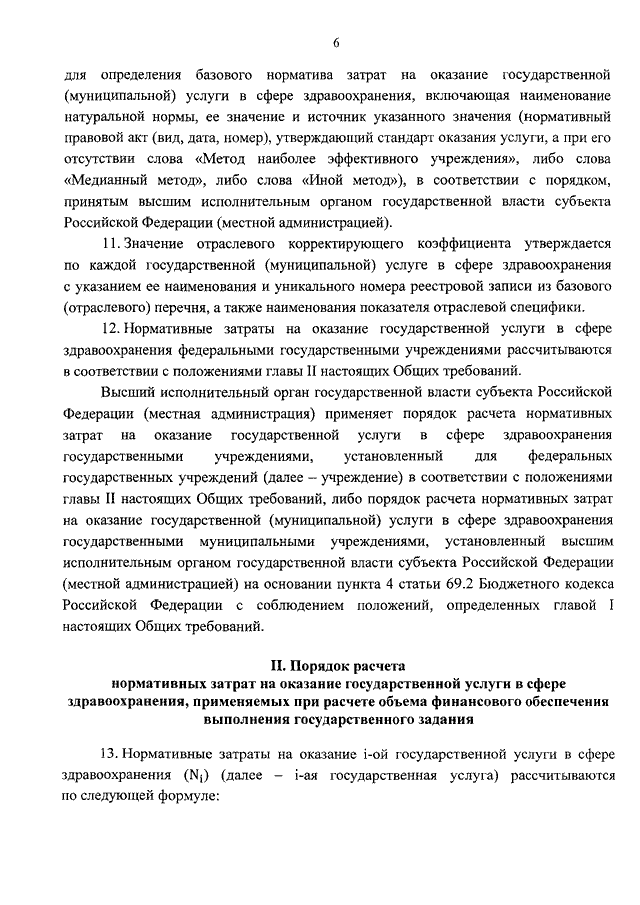 6

для определения базового норматива затрат на оказание государственной (муниципальной) услуги в сфере здравоохранения, включающая наименование натуральной нормы, ее значение и источник указанного значения (нормативный правовой акт (вид, дата, номер), утверждающий стандарт оказания услуги, а при его отсутствии слова «Метод наиболее эффективного учреждения», либо слова «Медианный метод», либо слова «Иной метод»), в соответствии с порядком, принятым высшим исполнительным органом государственной власти субъекта Российской Федерации (местной администрацией).

11. Значение отраслевого корректирующего коэффициента утверждается по каждой государственной (муниципальной) услуге в сфере здравоохранения с указанием ее наименования и уникального номера реестровой записи из базового (отраслевого) перечня, а также наименования показателя отраслевой специфики.

12. Нормативные затраты на оказание государственной услуги в сфере здравоохранения федеральными государственными учреждениями рассчитываются в соответствии с положениями главы II настоящих Общих требований.

Высший исполнительный орган государственной власти субъекта Российской Федерации (местная администрация) применяет порядок расчета нормативных затрат на оказание государственной услуги в сфере здравоохранения государственными учреждениями, установленный для федеральных государственных учреждений (далее – учреждение) в соответствии с положениями главы II настоящих Общих требований, либо порядок расчета нормативных затрат на оказание государственной (муниципальной) услуги в сфере здравоохранения государственными муниципальными учреждениями, установленный высшим исполнительным органом государственной власти субъекта Российской Федерации (местной администрацией) на основании пункта 4 статьи 69.2 Бюджетного кодекса Российской Федерации с соблюдением положений, определенных главой I настоящих Общих требований.

II. Порядок расчета
нормативных затрат на оказание государственной услуги в сфере здравоохранения, применяемых при расчете объема финансового обеспечения выполнения государственного задания

13. Нормативные затраты на оказание i-ой государственной услуги в сфере здравоохранения ($N_i$) (далее – i-ая государственная услуга) рассчитываются по следующей формуле: